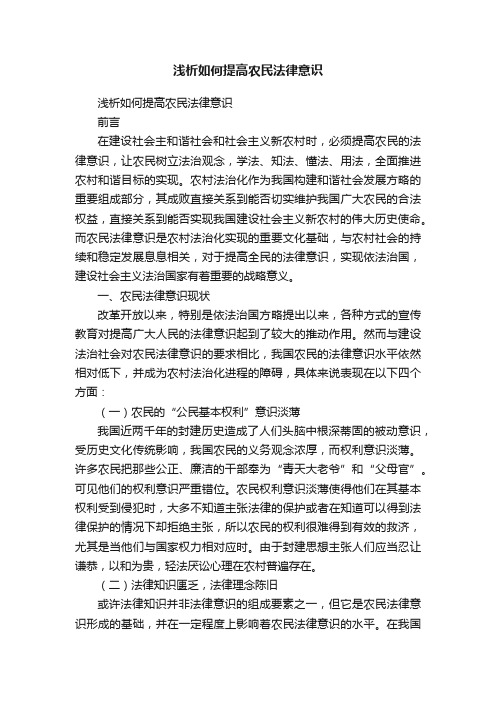 浅析如何提高农民法律意识

浅析如何提高农民法律意识

前言

在建设社会主和谐社会和社会主义新农村时，必须提高农民的法律意识，让农民树立法治观念，学法、知法、懂法、用法，全面推进农村和谐目标的实现。农村法治化作为我国构建和谐社会发展方略的重要组成部分，其成败直接关系到能否切实维护我国广大农民的合法权益，直接关系到能否实现我国建设社会主义新农村的伟大历史使命。而农民法律意识是农村法治化实现的重要文化基础，与农村社会的持续和稳定发展息息相关，对于提高全民的法律意识，实现依法治国，建设社会主义法治国家有着重要的战略意义。

一、农民法律意识现状

改革开放以来，特别是依法治国方略提出以来，各种方式的宣传教育对提高广大人民的法律意识起到了较大的推动作用。然而与建设法治社会对农民法律意识的要求相比，我国农民的法律意识水平依然相对低下，并成为农村法治化进程的障碍，具体来说表现在以下四个方面：

（一）农民的“公民基本权利”意识淡薄

我国近两千年的封建历史造成了人们头脑中根深蒂固的被动意识，受历史文化传统影响，我国农民的义务观念浓厚，而权利意识淡薄。许多农民把那些公正、廉洁的干部奉为“青天大老爷”和“父母官”。可见他们的权利意识严重错位。农民权利意识淡薄使得他们在其基本权利受到侵犯时，大多不知道主张法律的保护或者在知道可以得到法律保护的情况下却拒绝主张，所以农民的权利很难得到有效的救济，尤其是当他们与国家权力相对应时。由于封建思想主张人们应当忍让谦恭，以和为贵，轻法厌讼心理在农村普遍存在。

（二）法律知识匮乏，法律理念陈旧

或许法律知识并非法律意识的组成要素之一，但它是农民法律意识形成的基础，并在一定程度上影响着农民法律意识的水平。在我国